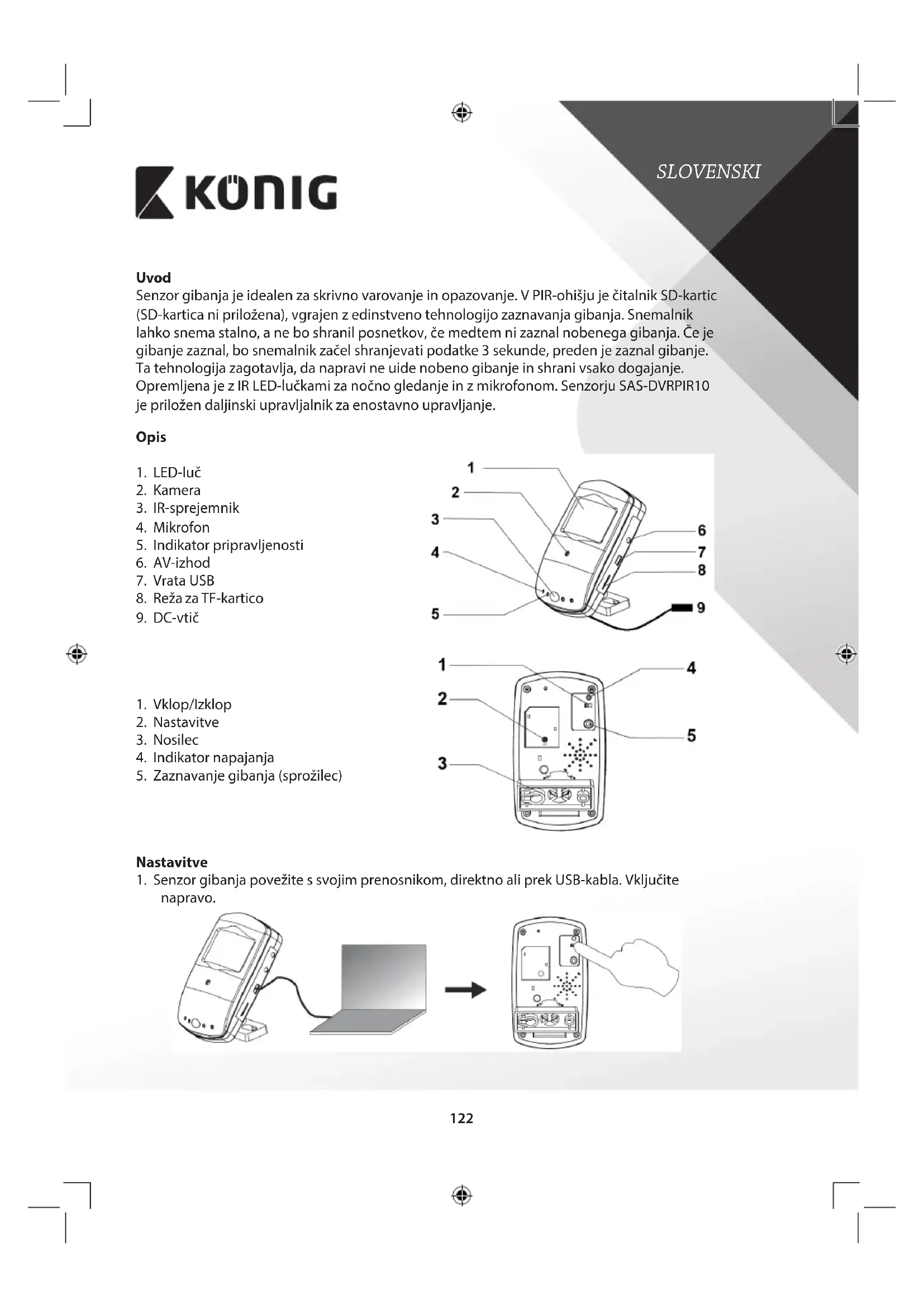 KÖNIG

SLOVENSKI

Uvod
Senzor gibanja je idealen za skrivno varovanje in opazovanje. V PIR-ohišju je čitalnik SD-kartic (SD-kartica ni priložena), vgrajen z edinstveno tehnologijo zaznavanja gibanja. Snemalnik lahko snema stalno, a ne bo shranil posnetkov, če medtem ni zaznal nobenega gibanja. Če je gibanje zaznal, bo snemalnik začel shranjevati podatke 3 sekunde, preden je zaznal gibanje. Ta tehnologija zagotavlja, da napravi ne uide nobeno gibanje in shrani vsako dogajanje. Opremljena je z IR LED-lučkami za nočno gledanje in z mikrofonom. Senzorju SAS-DVRPIR10 je priložen daljinski upravljalnik za enostavno upravljanje.

Opis

1. LED-luč
2. Kamera
3. IR-sprejemnik
4. Mikrofon
5. Indikator pripravljenosti
6. AV-izhod
7. Vrata USB
8. Reža za TF-kartico
9. DC-vtič

1
2
3
4
5
6
7
8
9

1. Vklop/Izklop
2. Nastavitve
3. Nosilec
4. Indikator napajanja
5. Zaznavanje gibanja (sprožilec)

1
2
3
4
5

Nastavitve
1. Senzor gibanja povežite s svojim prenosnikom, direktno ali prek USB-kabla. Vključite napravo.

122